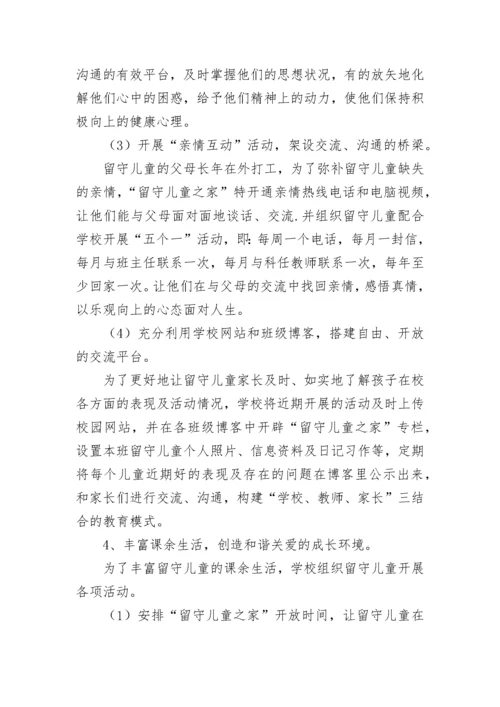 沟通的有效平台，及时掌握他们的思想状况，有的放矢地化解他们心中的困惑，给予他们精神上的动力，使他们保持积极向上的健康心理。

（3）开展“亲情互动”活动，架设交流、沟通的桥梁。

留守儿童的父母长年在外打工，为了弥补留守儿童缺失的亲情，“留守儿童之家”特开通亲情热线电话和电脑视频，让他们能与父母面对面地谈话、交流.并组织留守儿童配合学校开展“五个一”活动，即：每周一个电话，每月一封信，每月与班主任联系一次，每月与科任教师联系一次，每年至少回家一次。让他们在与父母的交流中找回亲情，感悟真情，以乐观向上的心态面对人生。

（4）充分利用学校网站和班级博客，搭建自由、开放的交流平台。

为了更好地让留守儿童家长及时、如实地了解孩子在校各方面的表现及活动情况，学校将近期开展的活动及时上传校园网站，并在各班级博客中开辟“留守儿童之家”专栏，设置本班留守儿童个人照片、信息资料及日记习作等，定期将每个儿童近期好的表现及存在的问题在博客里公示出来，和家长们进行交流、沟通，构建“学校、教师、家长”三结合的教育模式。

4、丰富课余生活，创造和谐关爱的成长环境。

为了丰富留守儿童的课余生活，学校组织留守儿童开展各项活动。

（1）安排“留守儿童之家”开放时间，让留守儿童在